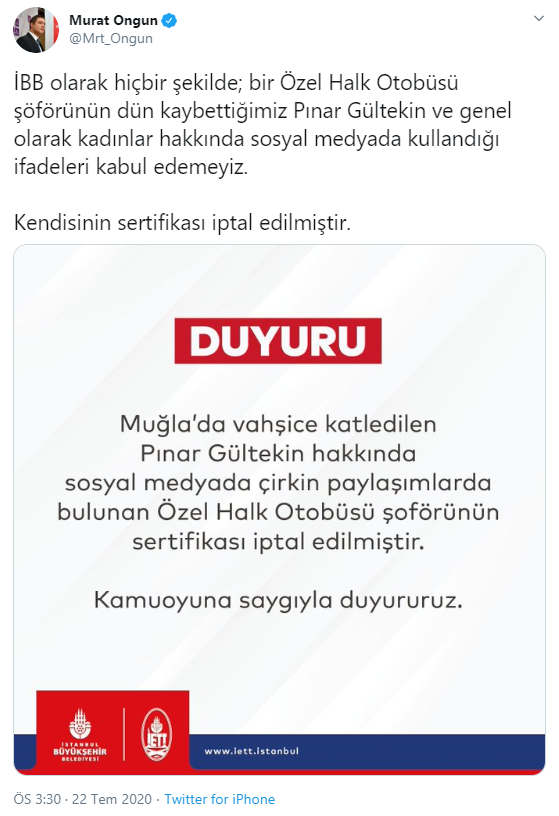 Murat Ongun
@Mrt_Ongun

İBB olarak hiçbir şekilde; bir Özel Halk Otobüsü şoförünün dün kaybettiğimiz Pınar Gültekin ve genel olarak kadınlar hakkında sosyal medyada kullandığı ifadeleri kabul edemeyiz.

Kendisinin sertifikası iptal edilmiştir.

DUYURU

Muğla'da vahşice katledilen Pınar Gültekin hakkında sosyal medyada çirkin paylaşımlarda bulunan Özel Halk Otobüsü şoförünün sertifikası iptal edilmiştir.

Kamuoyuna saygıyla duyururuz.

İSTANBUL BÜYÜKŞEHİR BELEDİYESİ

İETT

www.iett.istanbul

ÖS 3:30 · 22 Tem 2020 · Twitter for iPhone